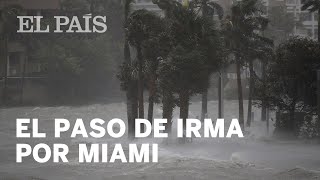 EL PAÍS

EL PASO DE IRMA POR MIAMI